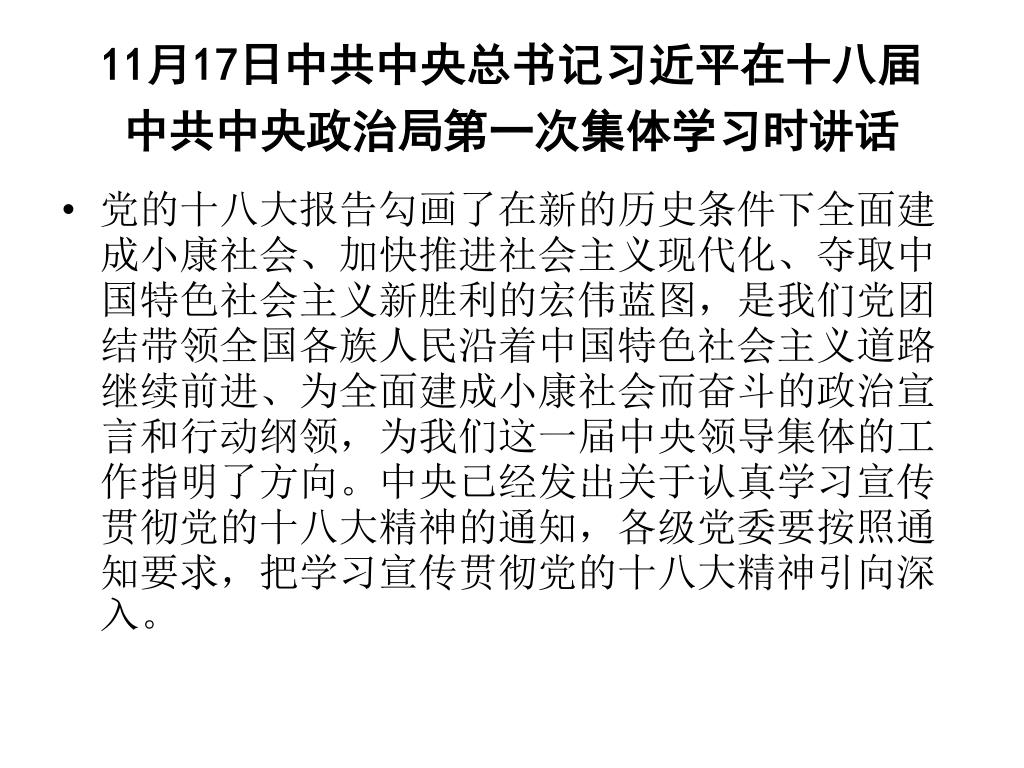 11月17日中共中央总书记习近平在十八届中共中央政治局第一次集体学习时讲话

• 党的十八大报告勾画了在新的历史条件下全面建成小康社会、加快推进社会主义现代化、夺取中国特色社会主义新胜利的宏伟蓝图，是我们党团结带领全国各族人民沿着中国特色社会主义道路继续前进、为全面建成小康社会而奋斗的政治宣言和行动纲领，为我们这一届中央领导集体的工作指明了方向。中央已经发出关于认真学习宣传贯彻党的十八大精神的通知，各级党委要按照通知要求，把学习宣传贯彻党的十八大精神引向深入。